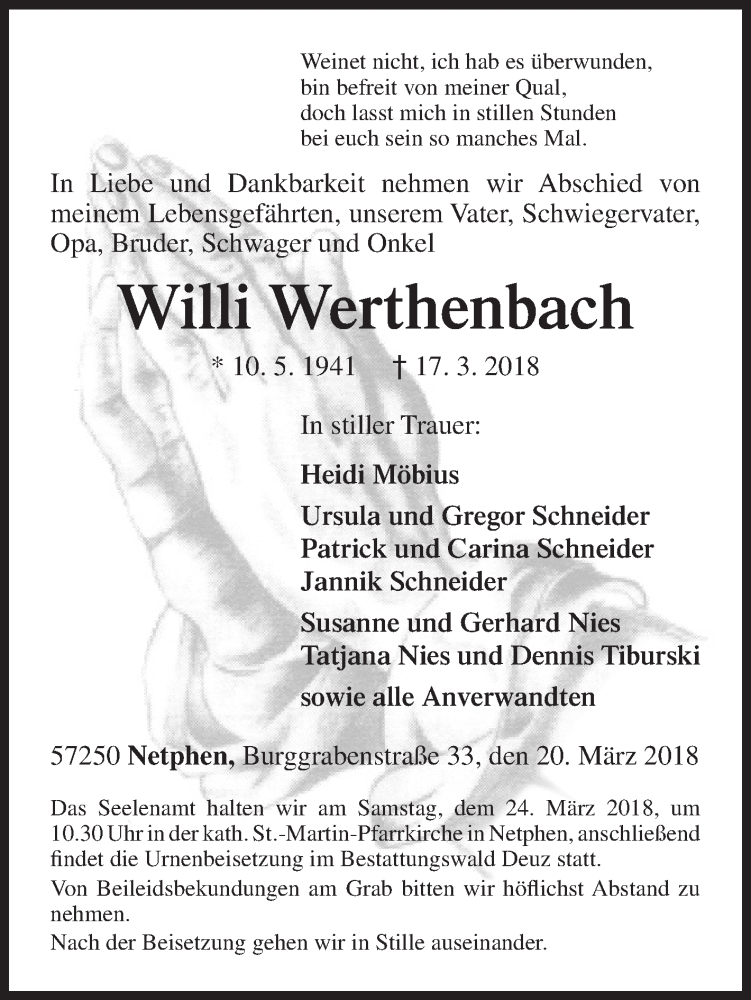 Weinet nicht, ich hab es überwunden,
bin befreit von meiner Qual,
doch lasst mich in stillen Stunden
bei euch sein so manches Mal.

In Liebe und Dankbarkeit nehmen wir Abschied von meinem Lebensgefährten, unserem Vater, Schwiegervater, Opa, Bruder, Schwager und Onkel

Willi Werthenbach

* 10. 5. 1941 † 17. 3. 2018

In stiller Trauer:

Heidi Möbius

Ursula und Gregor Schneider
Patrick und Carina Schneider
Jannik Schneider

Susanne und Gerhard Nies
Tatjana Nies und Dennis Tiburski

sowie alle Anverwandten

57250 Netphen, Burggrabenstraße 33, den 20. März 2018

Das Seelenamt halten wir am Samstag, dem 24. März 2018, um 10.30 Uhr in der kath. St.-Martin-Pfarrkirche in Netphen, anschließend findet die Urnenbeisetzung im Bestattungswald Deuz statt.

Von Beileidsbekundungen am Grab bitten wir höflichst Abstand zu nehmen.

Nach der Beisetzung gehen wir in Stille auseinander.